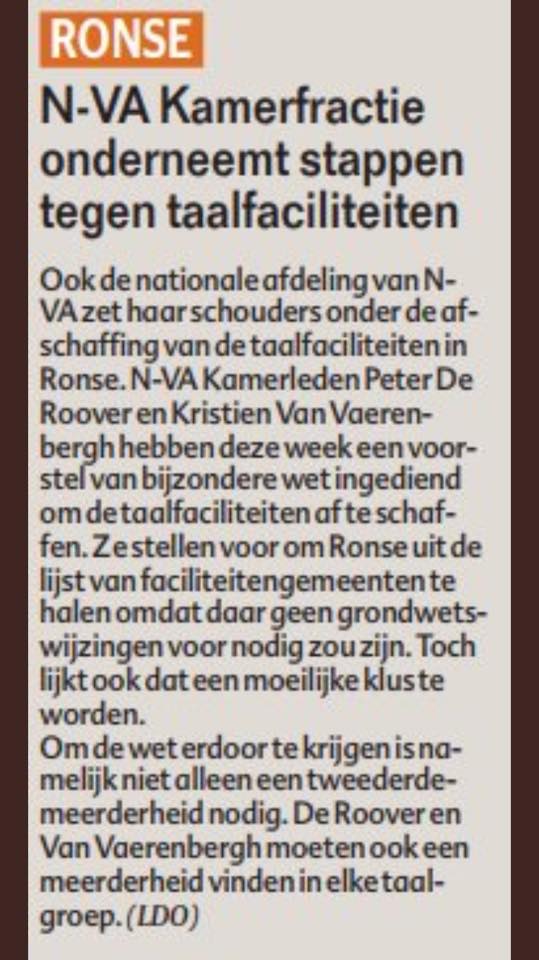 RONSE

N-VA Kamerfractie onderneemt stappen tegen taalfaciliteiten

Ook de nationale afdeling van N-VA zet haar schouders onder de afschaffing van de taalfaciliteiten in Ronse. N-VA Kamerleden Peter De Roover en Kristien Van Vaerenbergh hebben deze week een voorstel van bijzondere wet ingediend om de taalfaciliteiten af te schaffen. Ze stellen voor om Ronse uit de lijst van faciliteitengemeenten te halen omdat daar geen grondwetswijzingen voor nodig zou zijn. Toch lijkt ook dat een moeilijke klus te worden.

Om de wet erdoor te krijgen is namelijk niet alleen een tweederdemeerderheid nodig. De Roover en Van Vaerenbergh moeten ook een meerderheid vinden in elke taalgroep. (LDO)